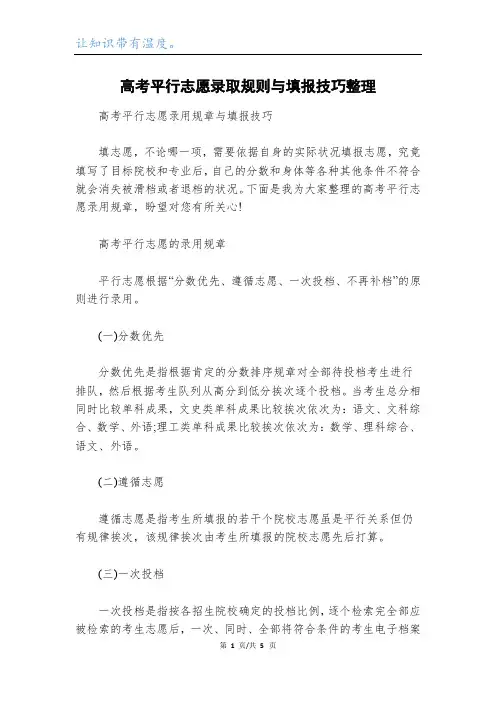 让知识带有温度。

高考平行志愿录取规则与填报技巧整理

高考平行志愿录用规章与填报技巧

填志愿，不论哪一项，需要依据自身的实际状况填报志愿，究竟填写了目标院校和专业后，自己的分数和身体等各种其他条件不符合就会消失被滑档或者退档的状况。下面是我为大家整理的高考平行志愿录用规章，盼望对您有所关心!

高考平行志愿的录用规章

平行志愿根据“分数优先、遵循志愿、一次投档、不再补档”的原则进行录用。

(一)分数优先

分数优先是指根据肯定的分数排序规章对全部待投档考生进行排队，然后根据考生队列从高分到低分挨次逐个投档。当考生总分相同时比较单科成果，文史类单科成果比较挨次依次为：语文、文科综合、数学、外语;理工类单科成果比较挨次依次为：数学、理科综合、语文、外语。

(二)遵循志愿

遵循志愿是指考生所填报的若干个院校志愿虽是平行关系但仍有规律挨次，该规律挨次由考生所填报的院校志愿先后打算。

(三)一次投档

一次投档是指按各招生院校确定的投档比例，逐个检索完全部应被检索的考生志愿后，一次、同时、全部将符合条件的考生电子档案

第 1 页/共 5 页